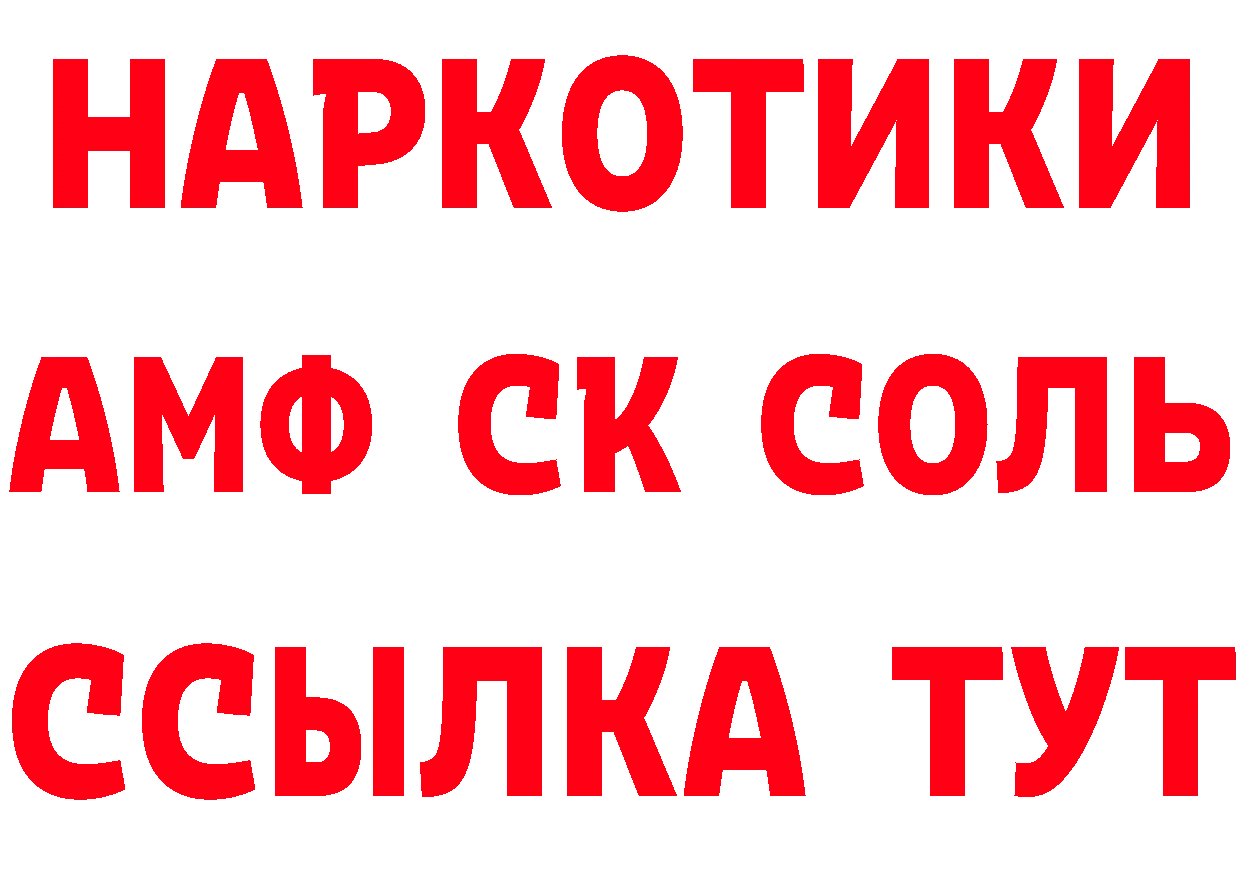 НАРКОТИКИ

АМФ СК СОЛЬ

ССЫЛКА ТУТ